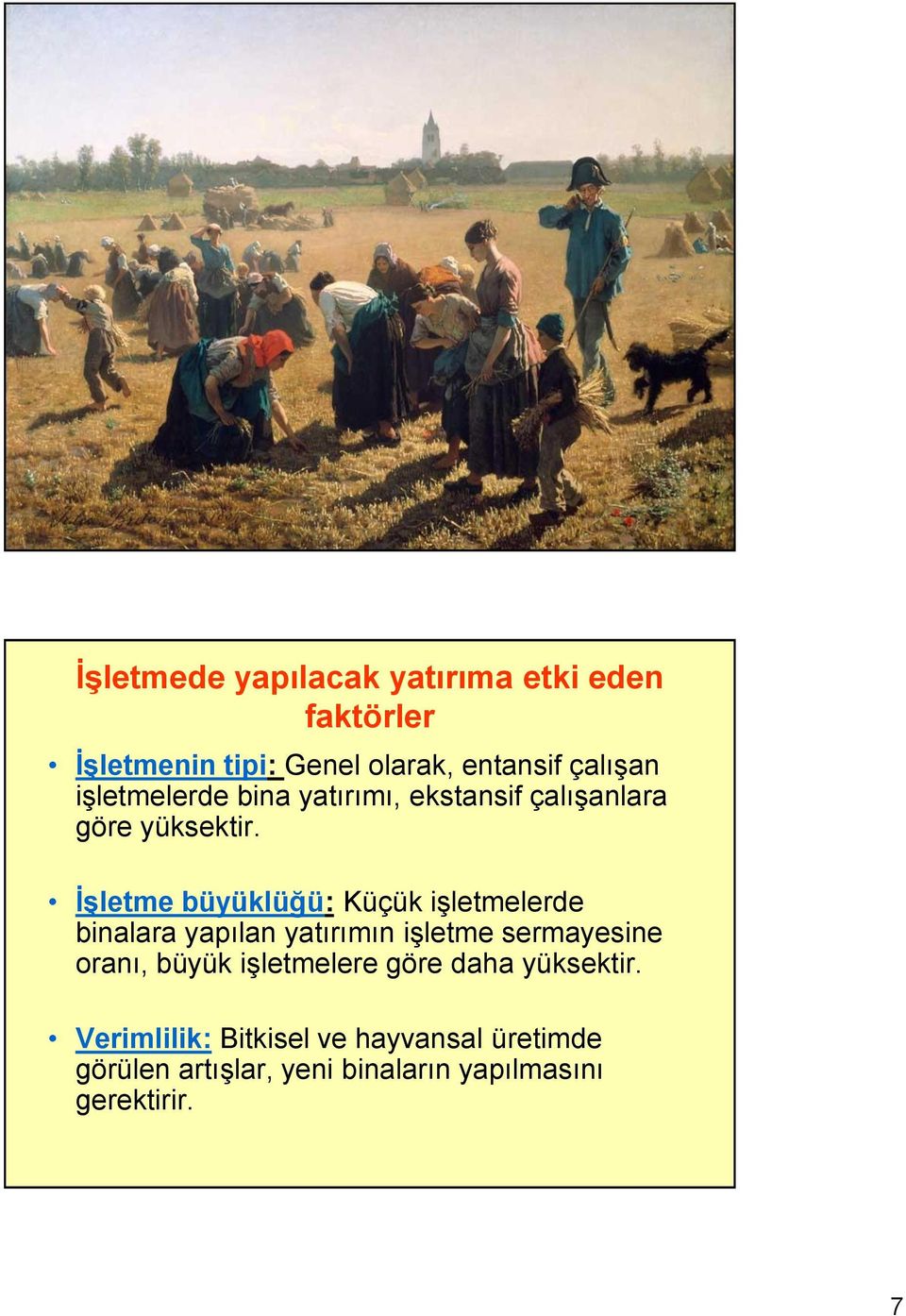 İşletmede yapılacak yatırıma etki eden faktörler

• İşletmenin tipi: Genel olarak, entansif çalışan işletmelerde bina yatırımı, ekstansif çalışanlara göre yüksektir.

• İşletme büyüklüğü: Küçük işletmelerde binalara yapılan yatırımın işletme sermayesine oranı, büyük işletmelere göre daha yüksektir.

• Verimlilik: Bitkisel ve hayvansal üretimde görülen artışlar, yeni binaların yapılmasını gerektirir.

7